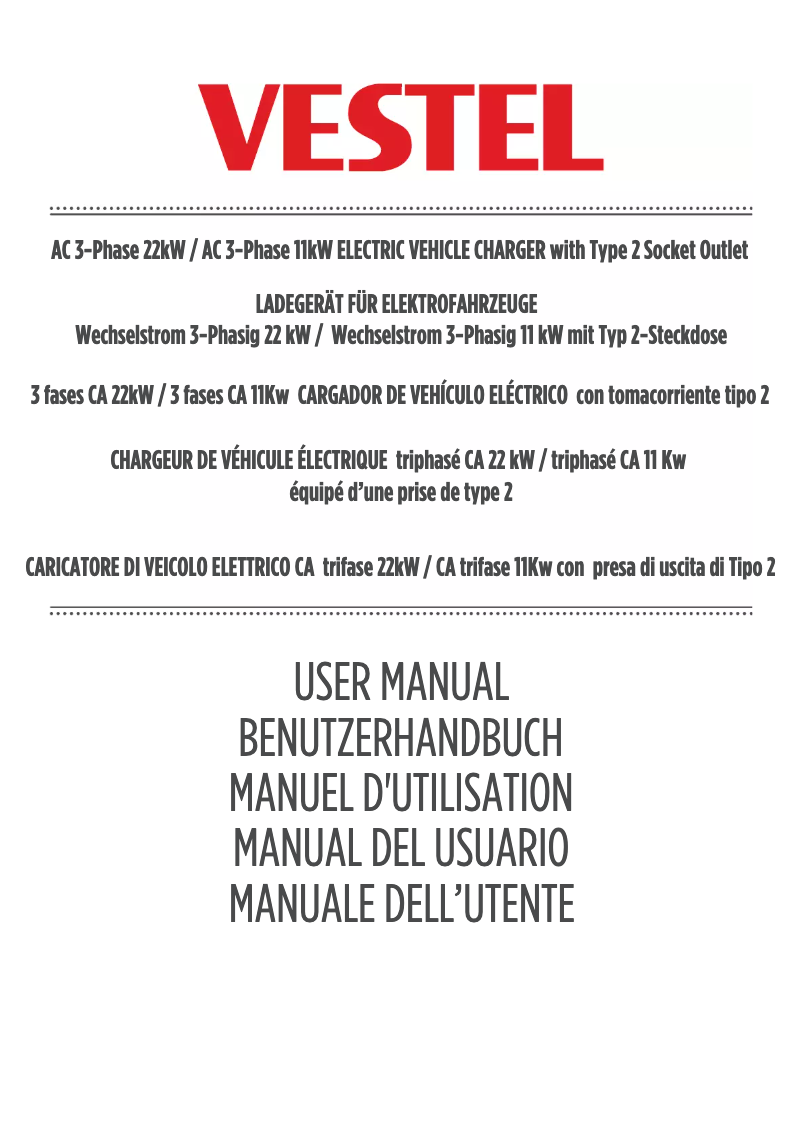 VESTEL

AC 3-Phase 22kW / AC 3-Phase 11kW ELECTRIC VEHICLE CHARGER with Type 2 Socket Outlet

LADEGERÄT FÜR ELEKTROFAHRZEUGE
Wechselstrom 3-Phasig 22 kW / Wechselstrom 3-Phasig 11 kW mit Typ 2-Steckdose

3 fases CA 22kW / 3 fases CA 11Kw CARGADOR DE VEHÍCULO ELÉCTRICO con tomacorriente tipo 2

CHARGEUR DE VÉHICULE ÉLECTRIQUE triphasé CA 22 kW / triphasé CA 11 Kw
équipé d'une prise de type 2

CARICATORE DI VEICOLO ELETTRICO CA trifase 22kW / CA trifase 11Kw con presa di uscita di Tipo 2

USER MANUAL
BENUTZERHANDBUCH
MANUEL D'UTILISATION
MANUAL DEL USUARIO
MANUALE DELL'UTENTE